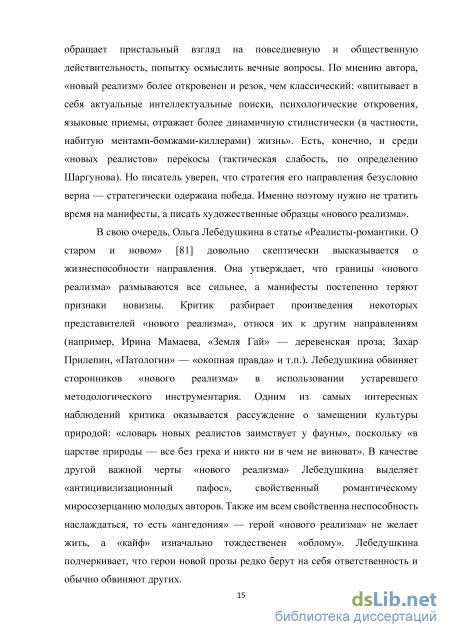 обращает пристальный взгляд на повседневную и общественную действительность, попытку осмыслить вечные вопросы. По мнению автора, «новый реализм» более откровенен и резок, чем классический: «впитывает в себя актуальные интеллектуальные поиски, психологические откровения, языковые приемы, отражает более динамичную стилистически (в частности, набитую ментами-бомжами-киллерами) жизнь». Есть, конечно, и среди «новых реалистов» перекосы (тактическая слабость, по определению Шаргунова). Но писатель уверен, что стратегия его направления безусловно верна — стратегически одержана победа. Именно поэтому нужно не тратить время на манифесты, а писать художественные образцы «нового реализма».

В свою очередь, Ольга Лебедушкина в статье «Реалисты-романтики. О старом и новом» [81] довольно скептически высказывается о жизнеспособности направления. Она утверждает, что границы «нового реализма» размываются все сильнее, а манифесты постепенно теряют признаки новизны. Критик разбирает произведения некоторых представителей «нового реализма», относя их к другим направлениям (например, Ирина Мамаева, «Земля Гай» — деревенская проза; Захар Прилепин, «Патологии» — «окопная правда» и т.п.). Лебедушкина обвиняет сторонников «нового реализма» в использовании устаревшего методологического инструментария. Одним из самых интересных наблюдений критика оказывается рассуждение о замещении культуры природой: «словарь новых реалистов заимствует у фауны», поскольку «в царстве природы — все без греха и никто ни в чем не виноват». В качестве другой важной черты «нового реализма» Лебедушкина выделяет «антицивилизационный пафос», свойственный романтическому миросозерцанию молодых авторов. Также им всем свойственна неспособность наслаждаться, то есть «ангедония» — герой «нового реализма» не желает жить, а «кайф» изначально тождественен «облому». Лебедушкина подчеркивает, что герои новой прозы редко берут на себя ответственность и обычно обвиняют других.

15

dsLib.net
библиотека диссертаций